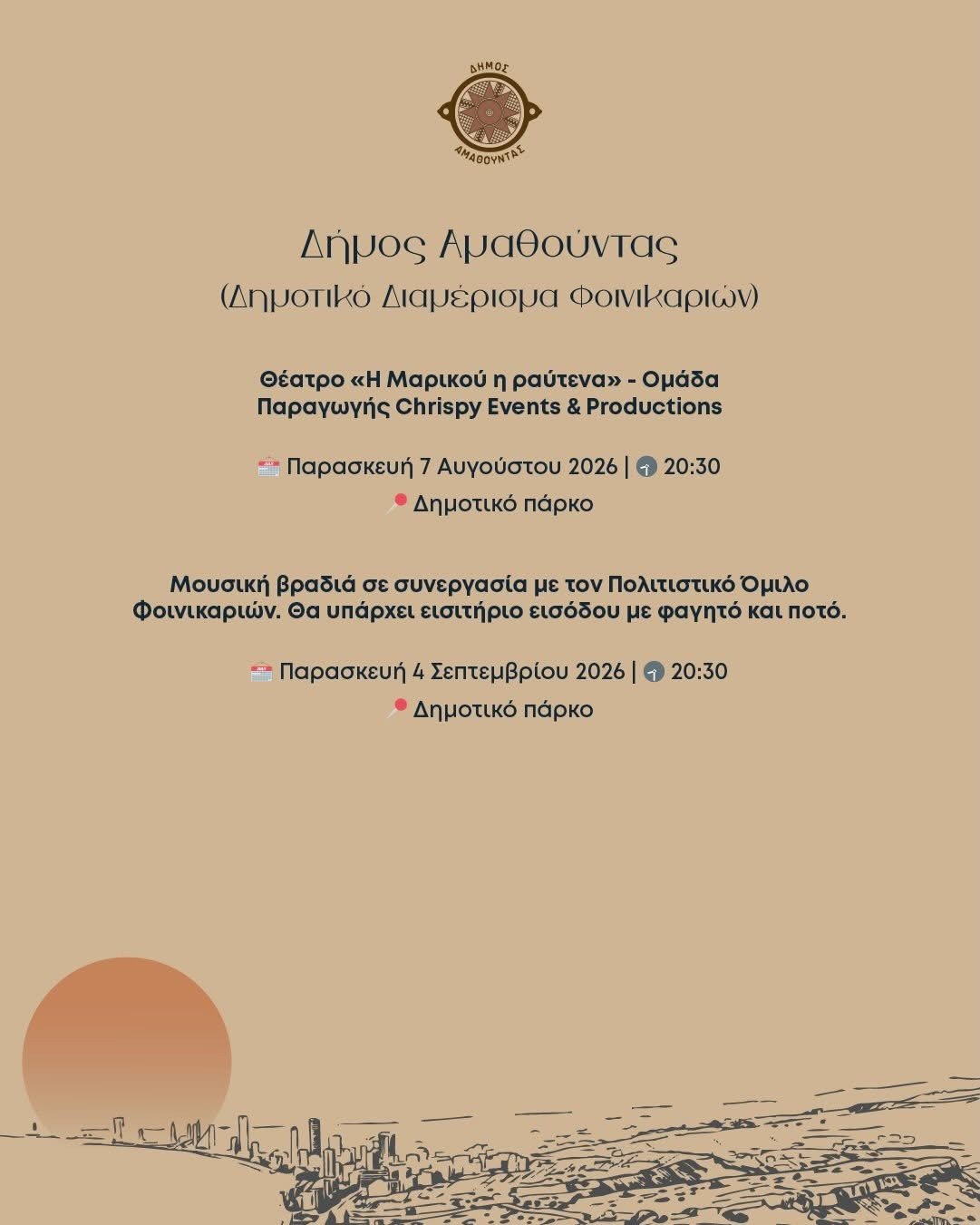 ΔΗΜΟΣ
ΑΜΑΘΟΥΝΤΑΣ

Δήμος Αμαθούντας
(Δημοτικό Διαμέρισμα Φοινικαριών)

Θέατρο «Η Μαρικού η ραύτενα» - Ομάδα Παραγωγής Chrispy Events & Productions

Παρασκευή 7 Αυγούστου 2026 | 20:30
Δημοτικό πάρκο

Μουσική βραδιά σε συνεργασία με τον Πολιτιστικό Όμιλο Φοινικαριών. Θα υπάρχει εισιτήριο εισόδου με φαγητό και ποτό.

Παρασκευή 4 Σεπτεμβρίου 2026 | 20:30
Δημοτικό πάρκο